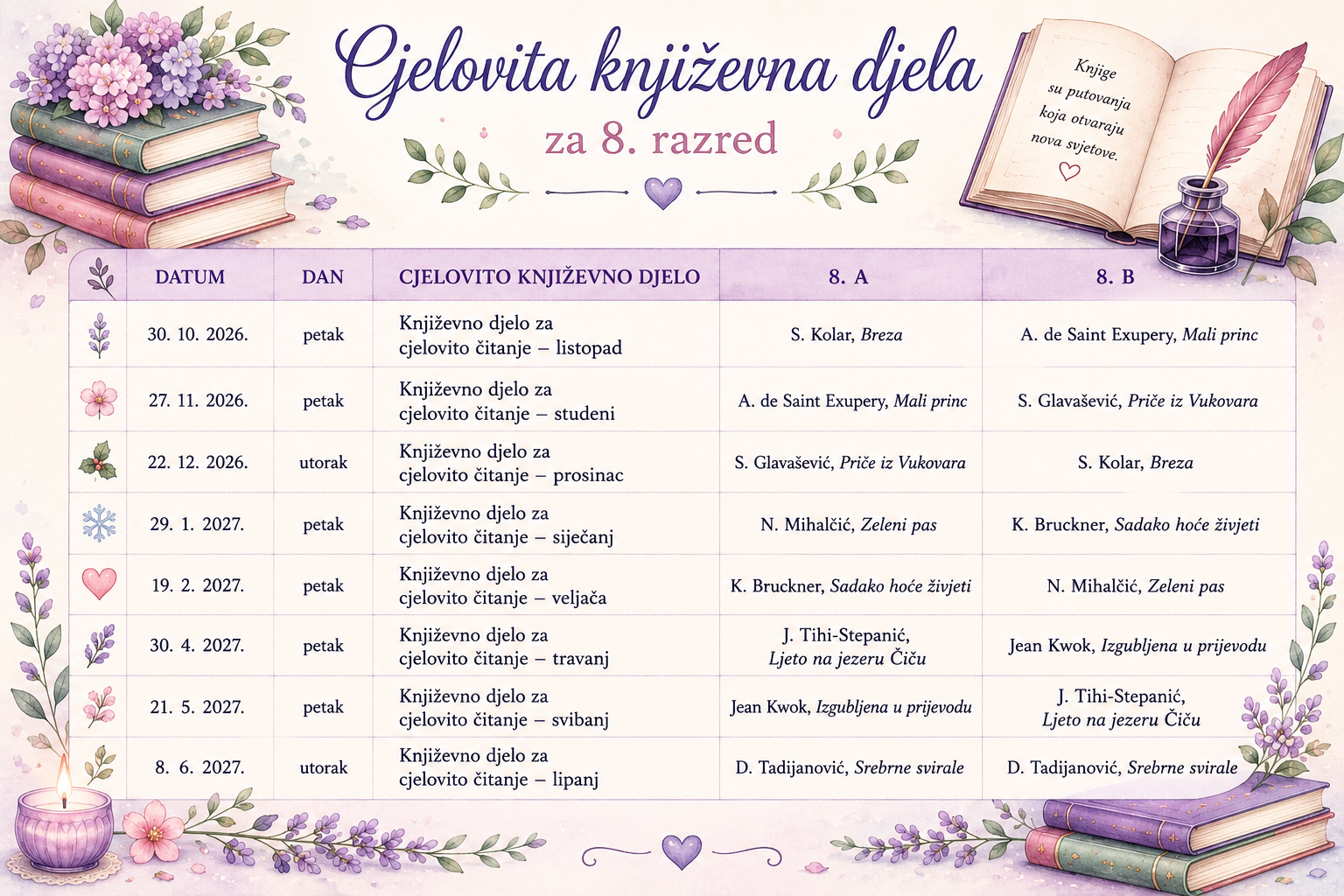 Cjelovita književna djela

za 8. razred

Knjige su putovanja koja otvaraju nova svjetove.

| | DATUM | DAN | CJELOVITO KNJIŽEVNO DJELO | 8. A | 8. B |
|---|---|---|---|---|---|
| | 30. 10. 2026. | petak | Književno djelo za cjelovito čitanje – listopad | S. Kolar, Breza | A. de Saint Exupery, Mali princ |
| | 27. 11. 2026. | petak | Književno djelo za cjelovito čitanje – studeni | A. de Saint Exupery, Mali princ | S. Glavašević, Priče iz Vukovara |
| | 22. 12. 2026. | utorak | Književno djelo za cjelovito čitanje – prosinac | S. Glavašević, Priče iz Vukovara | S. Kolar, Breza |
| | 29. 1. 2027. | petak | Književno djelo za cjelovito čitanje – siječanj | N. Mihalčić, Zeleni pas | K. Bruckner, Sadako hoće živjeti |
| | 19. 2. 2027. | petak | Književno djelo za cjelovito čitanje – veljača | K. Bruckner, Sadako hoće živjeti | N. Mihalčić, Zeleni pas |
| | 30. 4. 2027. | petak | Književno djelo za cjelovito čitanje – travanj | J. Tihi-Stepanić, Ljeto na jezeru Čiču | Jean Kwok, Izgubljena u prijevodu |
| | 21. 5. 2027. | petak | Književno djelo za cjelovito čitanje – svibanj | Jean Kwok, Izgubljena u prijevodu | J. Tihi-Stepanić, Ljeto na jezeru Čiču |
| | 8. 6. 2027. | utorak | Književno djelo za cjelovito čitanje – lipanj | D. Tadijanović, Srebrne svirale | D. Tadijanović, Srebrne svirale |